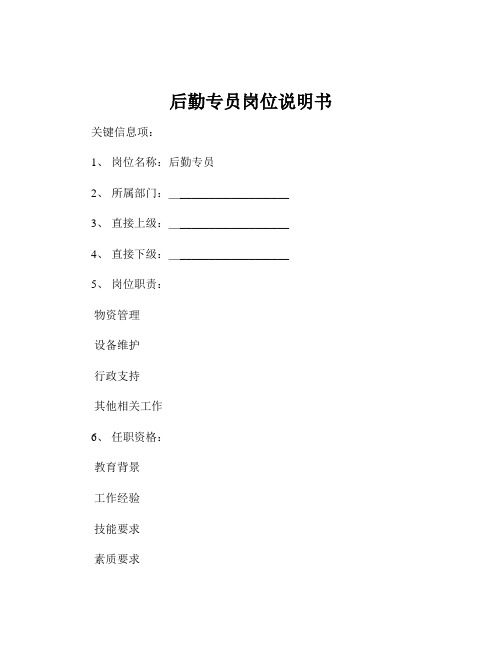 后勤专员岗位说明书

关键信息项：

1、 岗位名称：后勤专员

2、 所属部门：____________________

3、 直接上级：____________________

4、 直接下级：____________________

5、 岗位职责：

物资管理

设备维护

行政支持

其他相关工作

6、 任职资格：

教育背景

工作经验

技能要求

素质要求